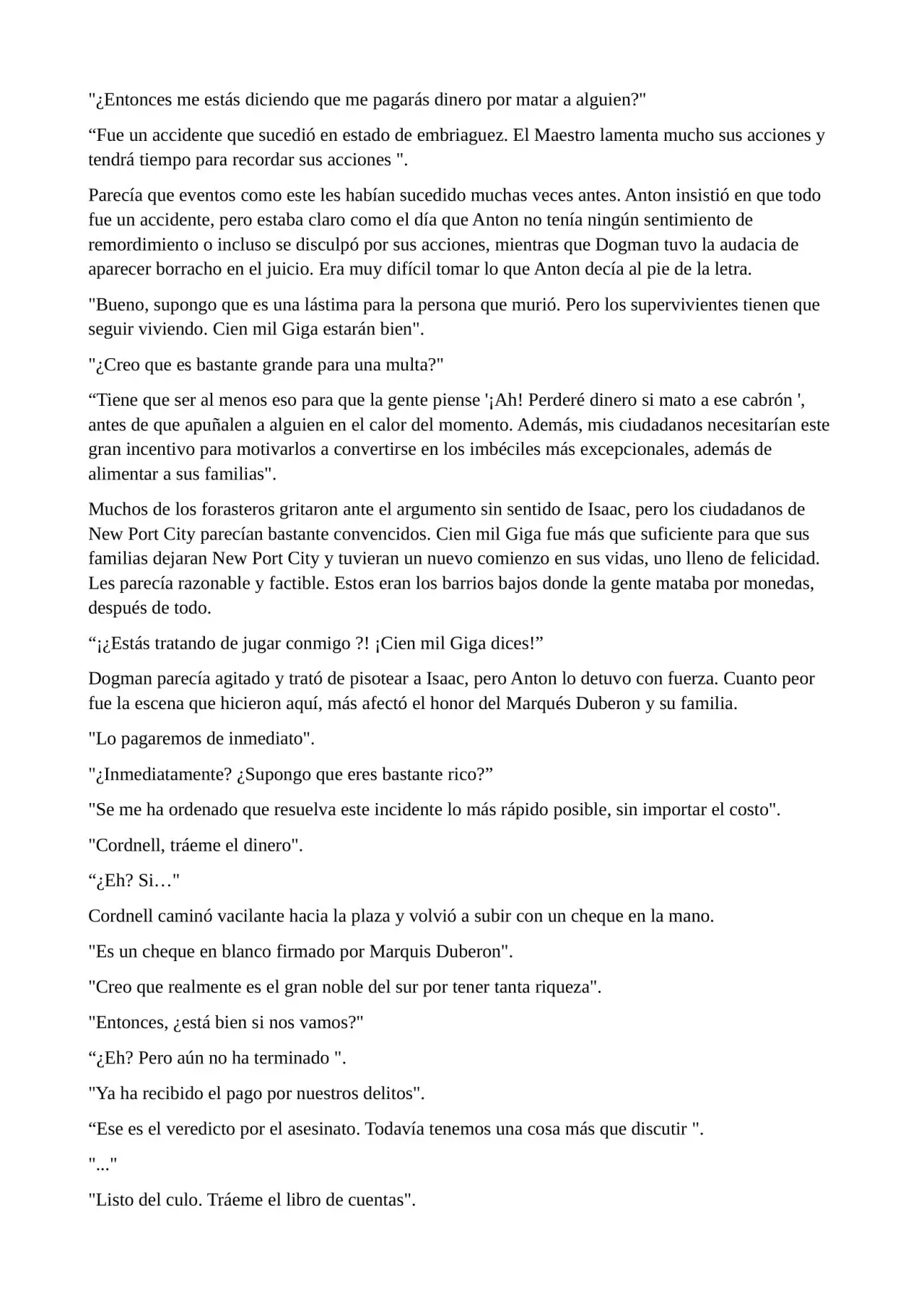 "¿Entonces me estás diciendo que me pagarás dinero por matar a alguien?"

“Fue un accidente que sucedió en estado de embriaguez. El Maestro lamenta mucho sus acciones y tendrá tiempo para recordar sus acciones ".

Parecía que eventos como este les habían sucedido muchas veces antes. Anton insistió en que todo fue un accidente, pero estaba claro como el día que Anton no tenía ningún sentimiento de remordimiento o incluso se disculpó por sus acciones, mientras que Dogman tuvo la audacia de aparecer borracho en el juicio. Era muy difícil tomar lo que Anton decía al pie de la letra.

"Bueno, supongo que es una lástima para la persona que murió. Pero los supervivientes tienen que seguir viviendo. Cien mil Giga estarán bien".

"¿Creo que es bastante grande para una multa?"

“Tiene que ser al menos eso para que la gente piense '¡Ah! Perderé dinero si mato a ese cabrón ', antes de que apuñalen a alguien en el calor del momento. Además, mis ciudadanos necesitarían este gran incentivo para motivarlos a convertirse en los imbéciles más excepcionales, además de alimentar a sus familias".

Muchos de los forasteros gritaron ante el argumento sin sentido de Isaac, pero los ciudadanos de New Port City parecían bastante convencidos. Cien mil Giga fue más que suficiente para que sus familias dejaran New Port City y tuvieran un nuevo comienzo en sus vidas, uno lleno de felicidad. Les parecía razonable y factible. Estos eran los barrios bajos donde la gente mataba por monedas, después de todo.

“¡¿Estás tratando de jugar conmigo ?! ¡Cien mil Giga dices!”

Dogman parecía agitado y trató de pisotear a Isaac, pero Anton lo detuvo con fuerza. Cuanto peor fue la escena que hicieron aquí, más afectó el honor del Marqués Duberon y su familia.

"Lo pagaremos de inmediato".

"¿Inmediatamente? ¿Supongo que eres bastante rico?”

"Se me ha ordenado que resuelva este incidente lo más rápido posible, sin importar el costo".

"Cordnell, tráeme el dinero".

“¿Eh? Si…"

Cordnell caminó vacilante hacia la plaza y volvió a subir con un cheque en la mano.

"Es un cheque en blanco firmado por Marquis Duberon".

"Creo que realmente es el gran noble del sur por tener tanta riqueza".

"Entonces, ¿está bien si nos vamos?"

“¿Eh? Pero aún no ha terminado ".

"Ya ha recibido el pago por nuestros delitos".

“Ese es el veredicto por el asesinato. Todavía tenemos una cosa más que discutir ".

"..."

"Listo del culo. Tráeme el libro de cuentas".